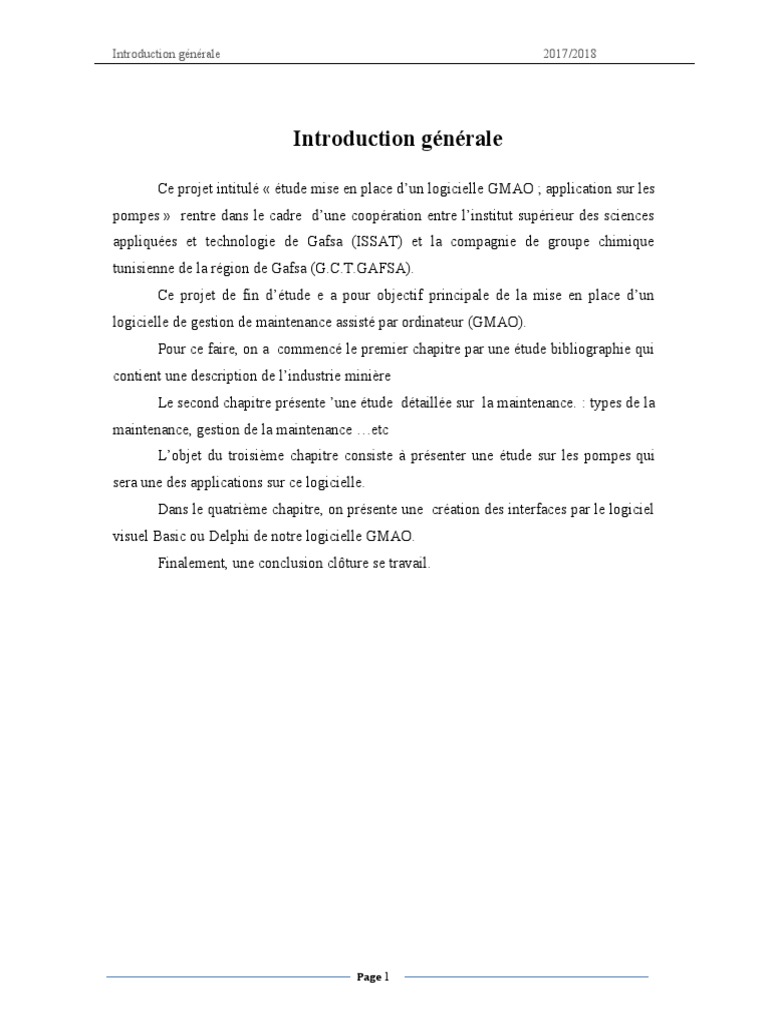 Introduction générale 2017/2018

Introduction générale

Ce projet intitulé « étude mise en place d'un logicielle GMAO ; application sur les pompes » rentre dans le cadre d'une coopération entre l'institut supérieur des sciences appliquées et technologie de Gafsa (ISSAT) et la compagnie de groupe chimique tunisienne de la région de Gafsa (G.C.T.GAFSA).

Ce projet de fin d'étude e a pour objectif principale de la mise en place d'un logicielle de gestion de maintenance assisté par ordinateur (GMAO).

Pour ce faire, on a commencé le premier chapitre par une étude bibliographie qui contient une description de l'industrie minière

Le second chapitre présente 'une étude détaillée sur la maintenance. : types de la maintenance, gestion de la maintenance …etc

L'objet du troisième chapitre consiste à présenter une étude sur les pompes qui sera une des applications sur ce logicielle.

Dans le quatrième chapitre, on présente une création des interfaces par le logiciel visuel Basic ou Delphi de notre logicielle GMAO.

Finalement, une conclusion clôture se travail.

Page 1